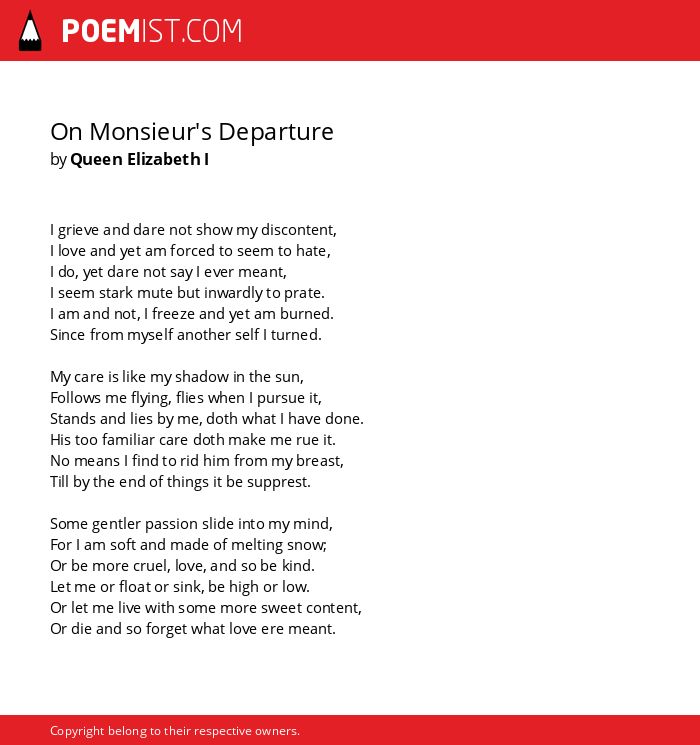 POEMIST.COM

On Monsieur's Departure
by Queen Elizabeth I

I grieve and dare not show my discontent,
I love and yet am forced to seem to hate,
I do, yet dare not say I ever meant,
I seem stark mute but inwardly to prate.
I am and not, I freeze and yet am burned.
Since from myself another self I turned.

My care is like my shadow in the sun,
Follows me flying, flies when I pursue it,
Stands and lies by me, doth what I have done.
His too familiar care doth make me rue it.
No means I find to rid him from my breast,
Till by the end of things it be supprest.

Some gentler passion slide into my mind,
For I am soft and made of melting snow;
Or be more cruel, love, and so be kind.
Let me or float or sink, be high or low.
Or let me live with some more sweet content,
Or die and so forget what love ere meant.

Copyright belong to their respective owners.